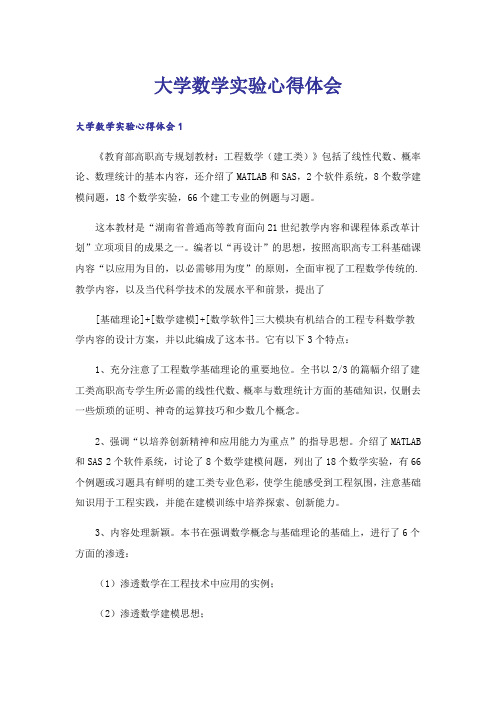 大学数学实验心得体会

大学数学实验心得体会1

《教育部高职高专规划教材：工程数学（建工类）》包括了线性代数、概率论、数理统计的基本内容，还介绍了MATLAB和SAS，2个软件系统，8个数学建模问题，18个数学实验，66个建工专业的例题与习题。

这本教材是“湖南省普通高等教育面向21世纪教学内容和课程体系改革计划”立项项目的成果之一。编者以“再设计”的思想，按照高职高专工科基础课内容“以应用为目的，以必需够用为度”的原则，全面审视了工程数学传统的.教学内容，以及当代科学技术的发展水平和前景，提出了

[基础理论]+[数学建模]+[数学软件]三大模块有机结合的工程专科数学教学内容的设计方案，并以此编成了这本书。它有以下3个特点：

1、充分注意了工程数学基础理论的重要地位。全书以2/3的篇幅介绍了建工类高职高专学生所必需的线性代数、概率与数理统计方面的基础知识，仅删去一些烦琐的证明、神奇的运算技巧和少数几个概念。

2、强调“以培养创新精神和应用能力为重点”的指导思想。介绍了MATLAB和SAS 2个软件系统，讨论了8个数学建模问题，列出了18个数学实验，有66个例题或习题具有鲜明的建工类专业色彩，使学生能感受到工程氛围，注意基础知识用于工程实践，并能在建模训练中培养探索、创新能力。

3、内容处理新颖。本书在强调数学概念与基础理论的基础上，进行了6个方面的渗透：

（1）渗透数学在工程技术中应用的实例；

（2）渗透数学建模思想；